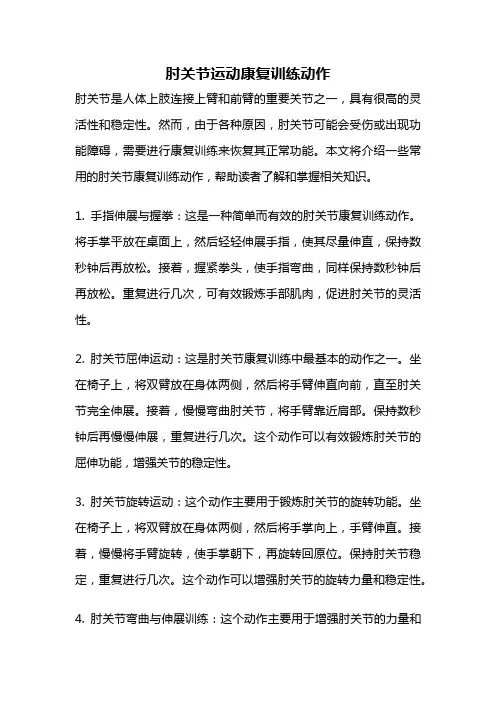 肘关节运动康复训练动作

肘关节是人体上肢连接上臂和前臂的重要关节之一，具有很高的灵活性和稳定性。然而，由于各种原因，肘关节可能会受伤或出现功能障碍，需要进行康复训练来恢复其正常功能。本文将介绍一些常用的肘关节康复训练动作，帮助读者了解和掌握相关知识。

1. 手指伸展与握拳：这是一种简单而有效的肘关节康复训练动作。将手掌平放在桌面上，然后轻轻伸展手指，使其尽量伸直，保持数秒钟后再放松。接着，握紧拳头，使手指弯曲，同样保持数秒钟后再放松。重复进行几次，可有效锻炼手部肌肉，促进肘关节的灵活性。

2. 肘关节屈伸运动：这是肘关节康复训练中最基本的动作之一。坐在椅子上，将双臂放在身体两侧，然后将手臂伸直向前，直至肘关节完全伸展。接着，慢慢弯曲肘关节，将手臂靠近肩部。保持数秒钟后再慢慢伸展，重复进行几次。这个动作可以有效锻炼肘关节的屈伸功能，增强关节的稳定性。

3. 肘关节旋转运动：这个动作主要用于锻炼肘关节的旋转功能。坐在椅子上，将双臂放在身体两侧，然后将手掌向上，手臂伸直。接着，慢慢将手臂旋转，使手掌朝下，再旋转回原位。保持肘关节稳定，重复进行几次。这个动作可以增强肘关节的旋转力量和稳定性。

4. 肘关节弯曲与伸展训练：这个动作主要用于增强肘关节的力量和